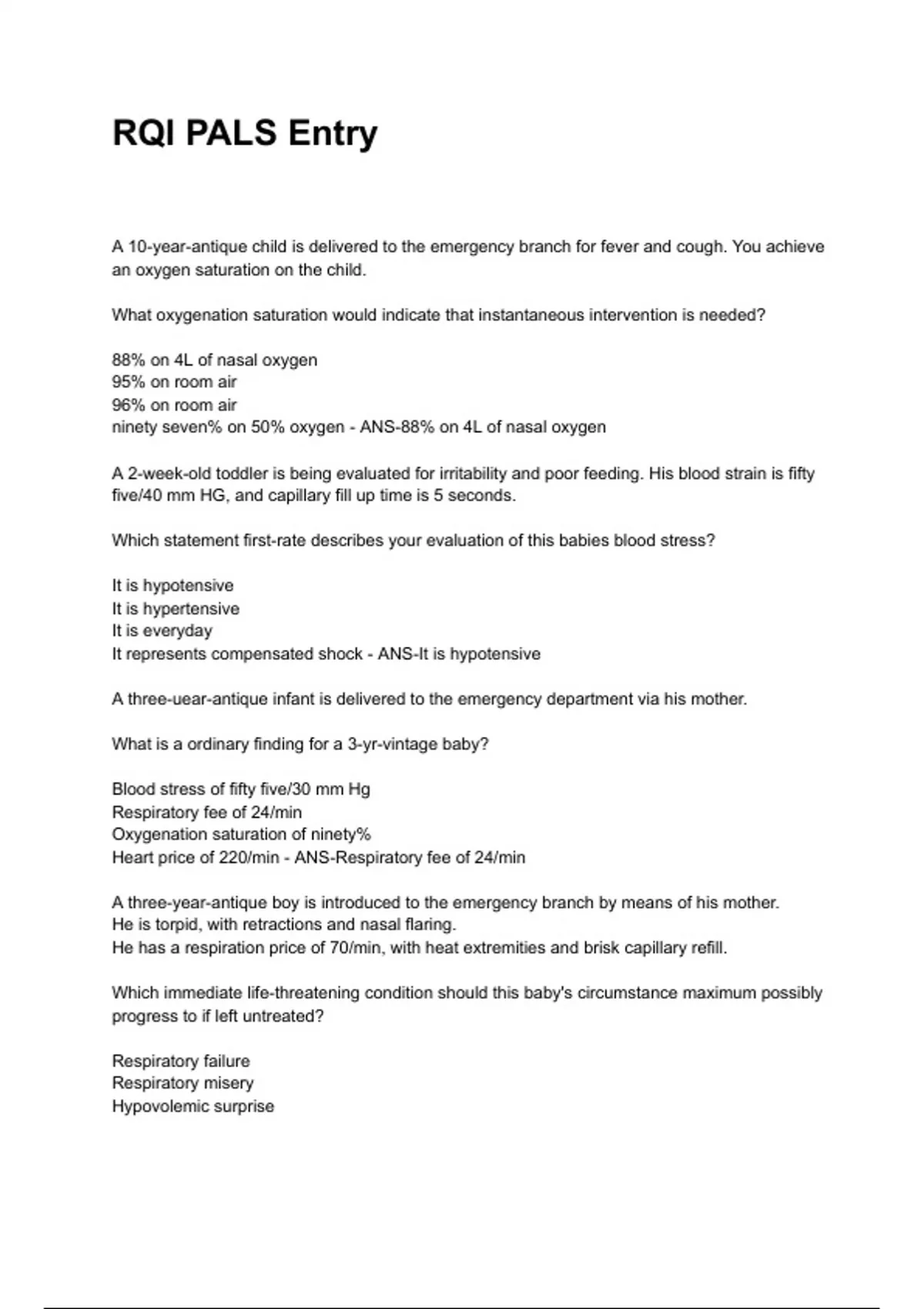 RQI PALS Entry

A 10-year-antique child is delivered to the emergency branch for fever and cough. You achieve an oxygen saturation on the child.

What oxygenation saturation would indicate that instantaneous intervention is needed?

88% on 4L of nasal oxygen
95% on room air
96% on room air
ninety seven% on 50% oxygen - ANS-88% on 4L of nasal oxygen

A 2-week-old toddler is being evaluated for irritability and poor feeding. His blood strain is fifty five/40 mm HG, and capillary fill up time is 5 seconds.

Which statement first-rate describes your evaluation of this babies blood stress?

It is hypotensive
It is hypertensive
It is everyday
It represents compensated shock - ANS-It is hypotensive

A three-uear-antique infant is delivered to the emergency department via his mother.

What is a ordinary finding for a 3-yr-vintage baby?

Blood stress of fifty five/30 mm Hg
Respiratory fee of 24/min
Oxygenation saturation of ninety%
Heart price of 220/min - ANS-Respiratory fee of 24/min

A three-year-antique boy is introduced to the emergency branch by means of his mother.
He is torpid, with retractions and nasal flaring.
He has a respiration price of 70/min, with heat extremities and brisk capillary refill.

Which immediate life-threatening condition should this baby's circumstance maximum possibly progress to if left untreated?

Respiratory failure
Respiratory misery
Hypovolemic surprise